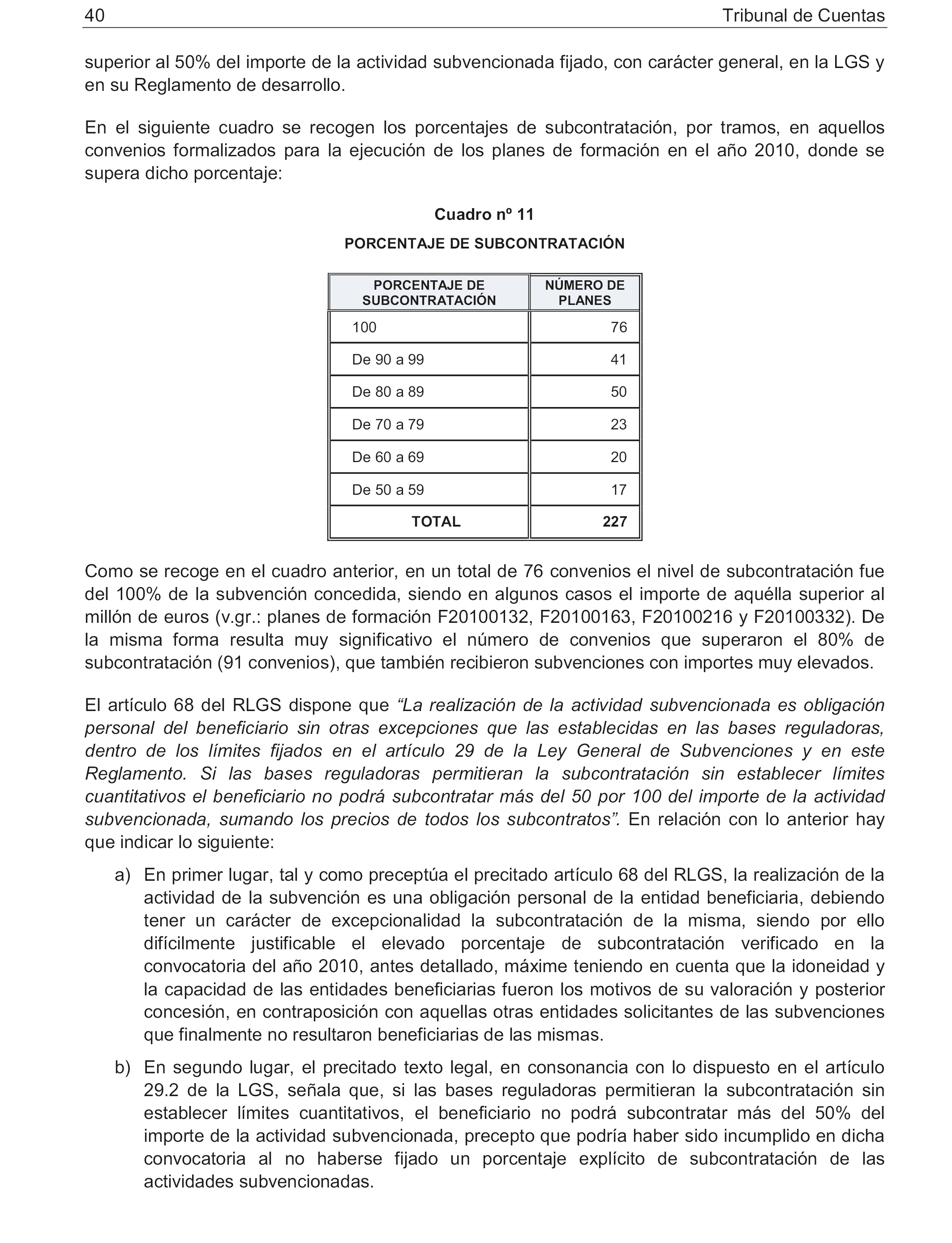 40 Tribunal de Cuentas

superior al 50% del importe de la actividad subvencionada fijado, con carácter general, en la LGS y en su Reglamento de desarrollo.

En el siguiente cuadro se recogen los porcentajes de subcontratación, por tramos, en aquellos convenios formalizados para la ejecución de los planes de formación en el año 2010, donde se supera dicho porcentaje:

Cuadro nº 11

PORCENTAJE DE SUBCONTRATACIÓN

| PORCENTAJE DE SUBCONTRATACIÓN | NÚMERO DE PLANES |
|---|---|
| 100 | 76 |
| De 90 a 99 | 41 |
| De 80 a 89 | 50 |
| De 70 a 79 | 23 |
| De 60 a 69 | 20 |
| De 50 a 59 | 17 |
| TOTAL | 227 |

Como se recoge en el cuadro anterior, en un total de 76 convenios el nivel de subcontratación fue del 100% de la subvención concedida, siendo en algunos casos el importe de aquélla superior al millón de euros (v.gr.: planes de formación F20100132, F20100163, F20100216 y F20100332). De la misma forma resulta muy significativo el número de convenios que superaron el 80% de subcontratación (91 convenios), que también recibieron subvenciones con importes muy elevados.

El artículo 68 del RLGS dispone que “La realización de la actividad subvencionada es obligación personal del beneficiario sin otras excepciones que las establecidas en las bases reguladoras, dentro de los límites fijados en el artículo 29 de la Ley General de Subvenciones y en este Reglamento. Si las bases reguladoras permitieran la subcontratación sin establecer límites cuantitativos el beneficiario no podrá subcontratar más del 50 por 100 del importe de la actividad subvencionada, sumando los precios de todos los subcontratos”. En relación con lo anterior hay que indicar lo siguiente:

a) En primer lugar, tal y como preceptúa el precitado artículo 68 del RLGS, la realización de la actividad de la subvención es una obligación personal de la entidad beneficiaria, debiendo tener un carácter de excepcionalidad la subcontratación de la misma, siendo por ello difícilmente justificable el elevado porcentaje de subcontratación verificado en la convocatoria del año 2010, antes detallado, máxime teniendo en cuenta que la idoneidad y la capacidad de las entidades beneficiarias fueron los motivos de su valoración y posterior concesión, en contraposición con aquellas otras entidades solicitantes de las subvenciones que finalmente no resultaron beneficiarias de las mismas.

b) En segundo lugar, el precitado texto legal, en consonancia con lo dispuesto en el artículo 29.2 de la LGS, señala que, si las bases reguladoras permitieran la subcontratación sin establecer límites cuantitativos, el beneficiario no podrá subcontratar más del 50% del importe de la actividad subvencionada, precepto que podría haber sido incumplido en dicha convocatoria al no haberse fijado un porcentaje explícito de subcontratación de las actividades subvencionadas.